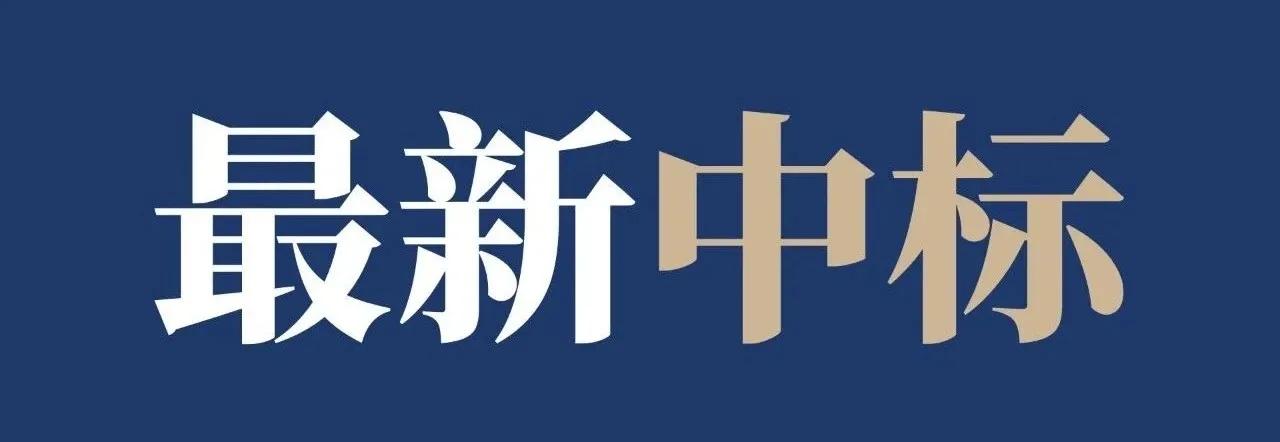 最新中标